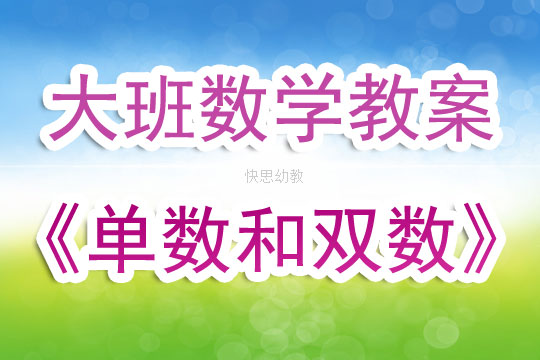 大班数学教案

快思幼教

《单数和双数》